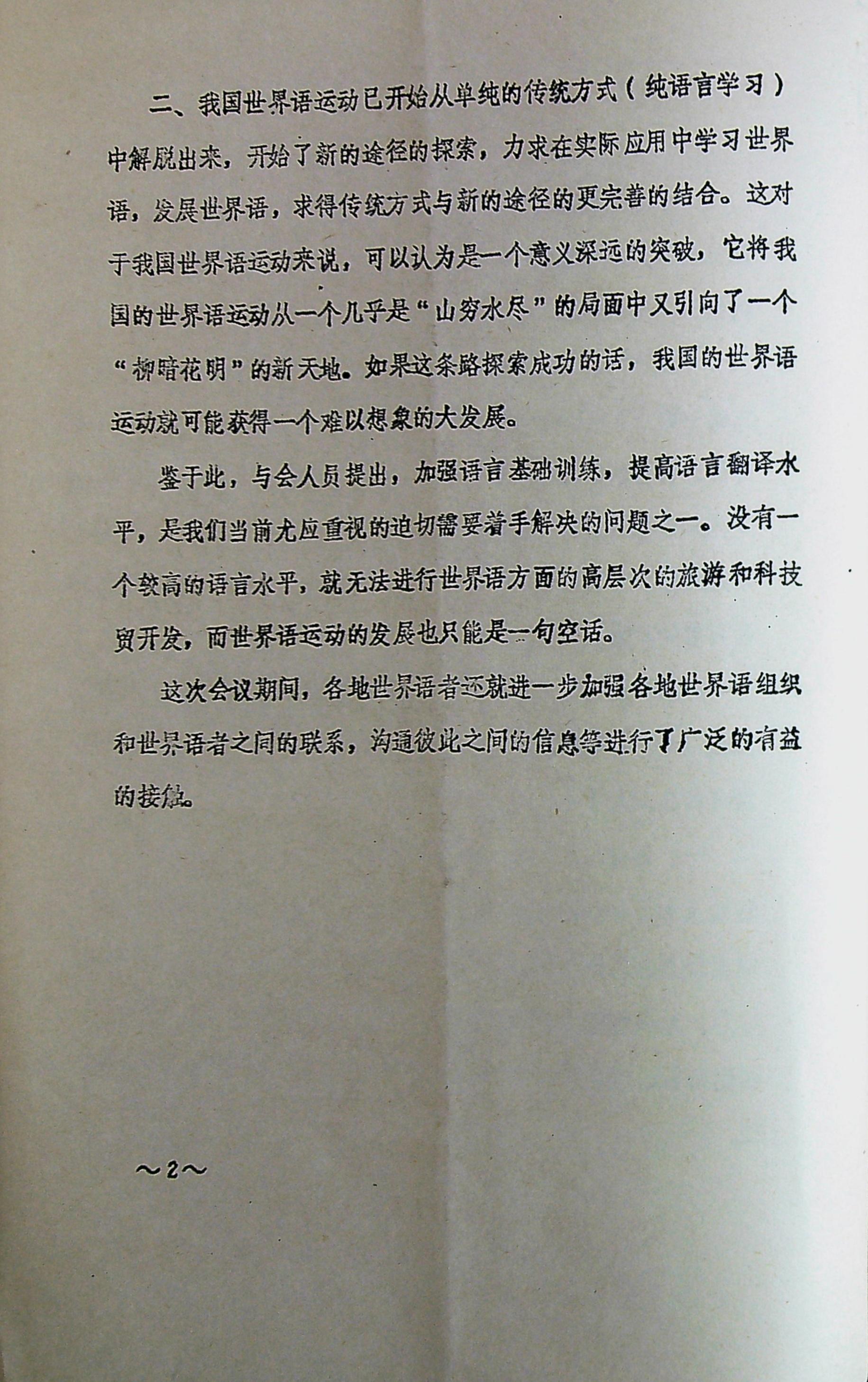 二、我国世界语运动已开始从单纯的传统方式（纯语言学习）中解脱出来，开始了新的途径的探索，力求在实际应用中学习世界语，发展世界语，求得传统方式与新的途径的更完善的结合。这对于我国世界语运动来说，可以认为是一个意义深远的突破，它将我国的世界语运动从一个几乎是“山穷水尽”的局面中又引向了一个“柳暗花明”的新天地。如果这条路探索成功的话，我国的世界语运动就可能获得一个难以想象的大发展。

鉴于此，与会人员提出，加强语言基础训练，提高语言翻译水平，是我们当前尤应重视的迫切需要着手解决的问题之一。没有一个较高的语言水平，就无法进行世界语方面的高层次的旅游和科技贸开发，而世界语运动的发展也只能是一句空话。

这次会议期间，各地世界语者还就进一步加强各地世界语组织和世界语者之间的联系，沟通彼此之间的信息等进行了广泛的有益的接触。

～2～